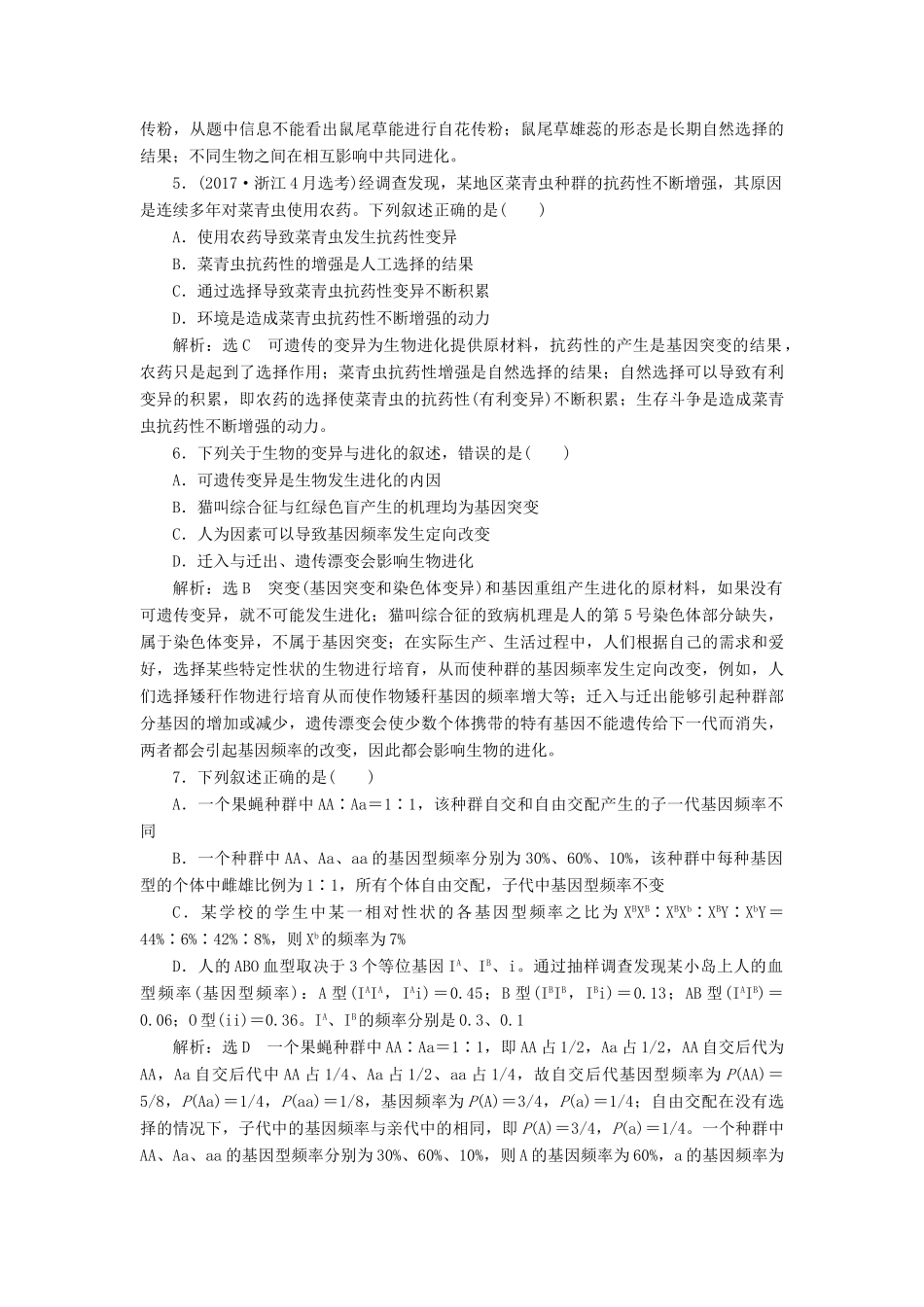 传粉，从题中信息不能看出鼠尾草能进行自花传粉；鼠尾草雄蕊的形态是长期自然选择的结果；不同生物之间在相互影响中共同进化。

5．(2017·浙江4月选考)经调查发现，某地区菜青虫种群的抗药性不断增强，其原因是连续多年对菜青虫使用农药。下列叙述正确的是(　　)

A．使用农药导致菜青虫发生抗药性变异

B．菜青虫抗药性的增强是人工选择的结果

C．通过选择导致菜青虫抗药性变异不断积累

D．环境是造成菜青虫抗药性不断增强的动力

解析：选C　可遗传的变异为生物进化提供原材料，抗药性的产生是基因突变的结果，农药只是起到了选择作用；菜青虫抗药性增强是自然选择的结果；自然选择可以导致有利变异的积累，即农药的选择使菜青虫的抗药性(有利变异)不断积累；生存斗争是造成菜青虫抗药性不断增强的动力。

6．下列关于生物的变异与进化的叙述，错误的是(　　)

A．可遗传变异是生物发生进化的内因

B．猫叫综合征与红绿色盲产生的机理均为基因突变

C．人为因素可以导致基因频率发生定向改变

D．迁入与迁出、遗传漂变会影响生物进化

解析：选B　突变(基因突变和染色体变异)和基因重组产生进化的原材料，如果没有可遗传变异，就不可能发生进化；猫叫综合征的致病机理是人的第5号染色体部分缺失，属于染色体变异，不属于基因突变；在实际生产、生活过程中，人们根据自己的需求和爱好，选择某些特定性状的生物进行培育，从而使种群的基因频率发生定向改变，例如，人们选择矮秆作物进行培育从而使作物矮秆基因的频率增大等；迁入与迁出能够引起种群部分基因的增加或减少，遗传漂变会使少数个体携带的特有基因不能遗传给下一代而消失，两者都会引起基因频率的改变，因此都会影响生物的进化。

7．下列叙述正确的是(　　)

A．一个果蝇种群中AA∶Aa＝1∶1，该种群自交和自由交配产生的子一代基因频率不同

B．一个种群中AA、Aa、aa的基因型频率分别为30%、60%、10%，该种群中每种基因型的个体中雌雄比例为1∶1，所有个体自由交配，子代中基因型频率不变

C．某学校的学生中某一相对性状的各基因型频率之比为$X^BX^B$∶$X^BX^b$∶$X^BY$∶$X^bY$＝44%∶6%∶42%∶8%，则$X^b$的频率为7%

D．人的ABO血型取决于3个等位基因$I^A$、$I^B$、i。通过抽样调查发现某小岛上人的血型频率(基因型频率)：A型($I^AI^A$，$I^Ai$)＝0.45；B型($I^BI^B$，$I^Bi$)＝0.13；AB型($I^AI^B$)＝0.06；O型(ii)＝0.36。$I^A$、$I^B$的频率分别是0.3、0.1

解析：选D　一个果蝇种群中AA∶Aa＝1∶1，即AA占1/2，Aa占1/2，AA自交后代为AA，Aa自交后代中AA占1/4、Aa占1/2、aa占1/4，故自交后代基因型频率为$P$(AA)＝5/8，$P$(Aa)＝1/4，$P$(aa)＝1/8，基因频率为$P$(A)＝3/4，$P$(a)＝1/4；自由交配在没有选择的情况下，子代中的基因频率与亲代中的相同，即$P$(A)＝3/4，$P$(a)＝1/4。一个种群中AA、Aa、aa的基因型频率分别为30%、60%、10%，则A的基因频率为60%，a的基因频率为